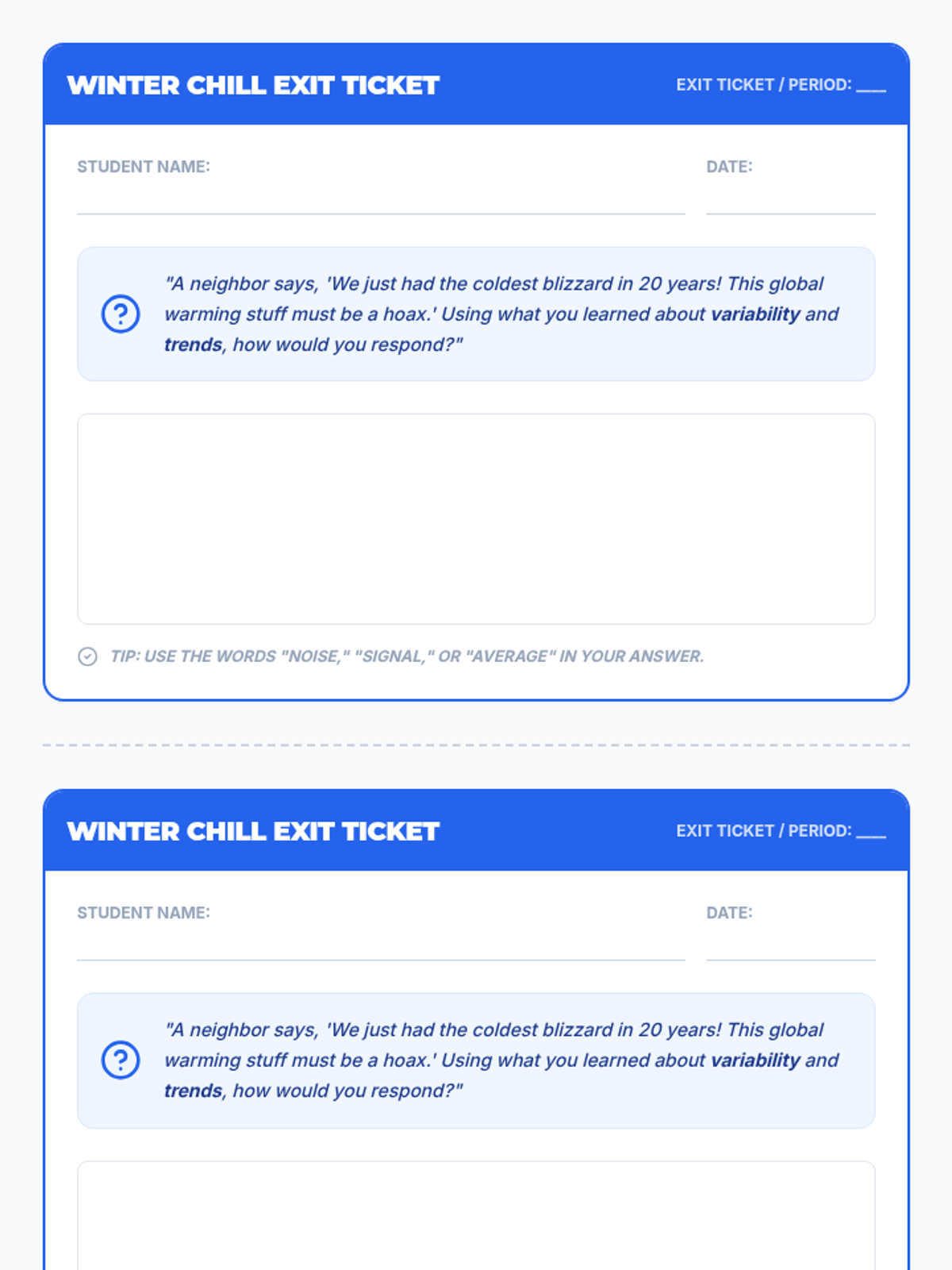 WINTER CHILL EXIT TICKET

EXIT TICKET / PERIOD: ___

STUDENT NAME:

DATE:

"A neighbor says, 'We just had the coldest blizzard in 20 years! This global warming stuff must be a hoax.' Using what you learned about variability and trends, how would you respond?"

TIP: USE THE WORDS "NOISE," "SIGNAL," OR "AVERAGE" IN YOUR ANSWER.

WINTER CHILL EXIT TICKET

EXIT TICKET / PERIOD: ___

STUDENT NAME:

DATE:

"A neighbor says, 'We just had the coldest blizzard in 20 years! This global warming stuff must be a hoax.' Using what you learned about variability and trends, how would you respond?"